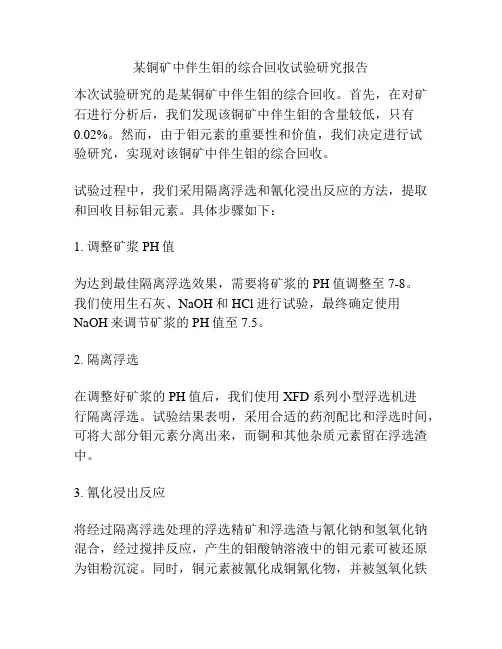 某铜矿中伴生钼的综合回收试验研究报告

本次试验研究的是某铜矿中伴生钼的综合回收。首先，在对矿石进行分析后，我们发现该铜矿中伴生钼的含量较低，只有0.02%。然而，由于钼元素的重要性和价值，我们决定进行试验研究，实现对该铜矿中伴生钼的综合回收。

试验过程中，我们采用隔离浮选和氰化浸出反应的方法，提取和回收目标钼元素。具体步骤如下：

1. 调整矿浆 PH 值

为达到最佳隔离浮选效果，需要将矿浆的 PH 值调整至 7-8。我们使用生石灰、NaOH 和 HCl 进行试验，最终确定使用 NaOH 来调节矿浆的 PH 值至 7.5。

2. 隔离浮选

在调整好矿浆的 PH 值后，我们使用 XFD 系列小型浮选机进行隔离浮选。试验结果表明，采用合适的药剂配比和浮选时间，可将大部分钼元素分离出来，而铜和其他杂质元素留在浮选渣中。

3. 氰化浸出反应

将经过隔离浮选处理的浮选精矿和浮选渣与氰化钠和氢氧化钠混合，经过搅拌反应，产生的钼酸钠溶液中的钼元素可被还原为钼粉沉淀。同时，铜元素被氰化成铜氰化物，并被氢氧化铁